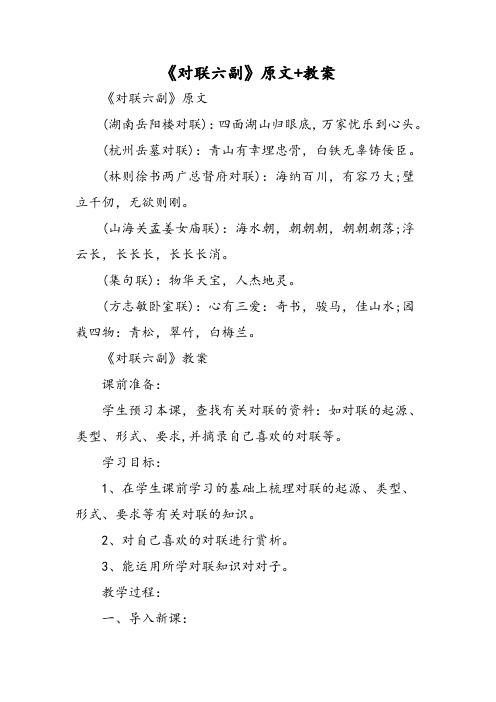 《对联六副》原文+教案

《对联六副》原文

(湖南岳阳楼对联)：四面湖山归眼底，万家忧乐到心头。

(杭州岳墓对联)：青山有幸埋忠骨，白铁无辜铸佞臣。

(林则徐书两广总督府对联)：海纳百川，有容乃大;壁立千仞，无欲则刚。

(山海关孟姜女庙联)：海水朝，朝朝朝，朝朝朝落;浮云长，长长长，长长长消。

(集句联)：物华天宝，人杰地灵。

(方志敏卧室联)：心有三爱：奇书，骏马，佳山水;园栽四物：青松，翠竹，白梅兰。

《对联六副》教案

课前准备：

学生预习本课，查找有关对联的资料：如对联的起源、类型、形式、要求，并摘录自己喜欢的对联等。

学习目标：

1、在学生课前学习的基础上梳理对联的起源、类型、形式、要求等有关对联的知识。

2、对自己喜欢的对联进行赏析。

3、能运用所学对联知识对对子。

教学过程：

一、导入新课：